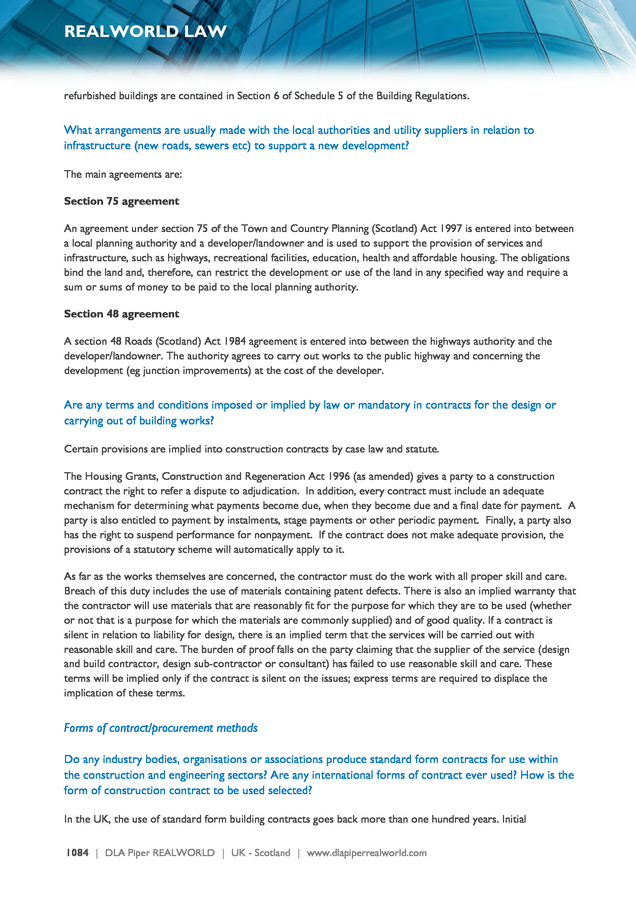 REALWORLD LAW

refurbished buildings are contained in Section 6 of Schedule 5 of the Building Regulations.

What arrangements are usually made with the local authorities and utility suppliers in relation to infrastructure (new roads, sewers etc) to support a new development?

The main agreements are:

Section 75 agreement

An agreement under section 75 of the Town and Country Planning (Scotland) Act 1997 is entered into between a local planning authority and a developer/landowner and is used to support the provision of services and infrastructure, such as highways, recreational facilities, education, health and affordable housing. The obligations bind the land and, therefore, can restrict the development or use of the land in any specified way and require a sum or sums of money to be paid to the local planning authority.

Section 48 agreement

A section 48 Roads (Scotland) Act 1984 agreement is entered into between the highways authority and the developer/landowner. The authority agrees to carry out works to the public highway and concerning the development (eg junction improvements) at the cost of the developer.

Are any terms and conditions imposed or implied by law or mandatory in contracts for the design or carrying out of building works?

Certain provisions are implied into construction contracts by case law and statute.

The Housing Grants, Construction and Regeneration Act 1996 (as amended) gives a party to a construction contract the right to refer a dispute to adjudication. In addition, every contract must include an adequate mechanism for determining what payments become due, when they become due and a final date for payment. A party is also entitled to payment by instalments, stage payments or other periodic payment. Finally, a party also has the right to suspend performance for nonpayment. If the contract does not make adequate provision, the provisions of a statutory scheme will automatically apply to it.

As far as the works themselves are concerned, the contractor must do the work with all proper skill and care. Breach of this duty includes the use of materials containing patent defects. There is also an implied warranty that the contractor will use materials that are reasonably fit for the purpose for which they are to be used (whether or not that is a purpose for which the materials are commonly supplied) and of good quality. If a contract is silent in relation to liability for design, there is an implied term that the services will be carried out with reasonable skill and care. The burden of proof falls on the party claiming that the supplier of the service (design and build contractor, design sub-contractor or consultant) has failed to use reasonable skill and care. These terms will be implied only if the contract is silent on the issues; express terms are required to displace the implication of these terms.

Forms of contract/procurement methods

Do any industry bodies, organisations or associations produce standard form contracts for use within the construction and engineering sectors? Are any international forms of contract ever used? How is the form of construction contract to be used selected?

In the UK, the use of standard form building contracts goes back more than one hundred years. Initial

1084 | DLA Piper REALWORLD | UK - Scotland | www.dlapiperrealworld.com